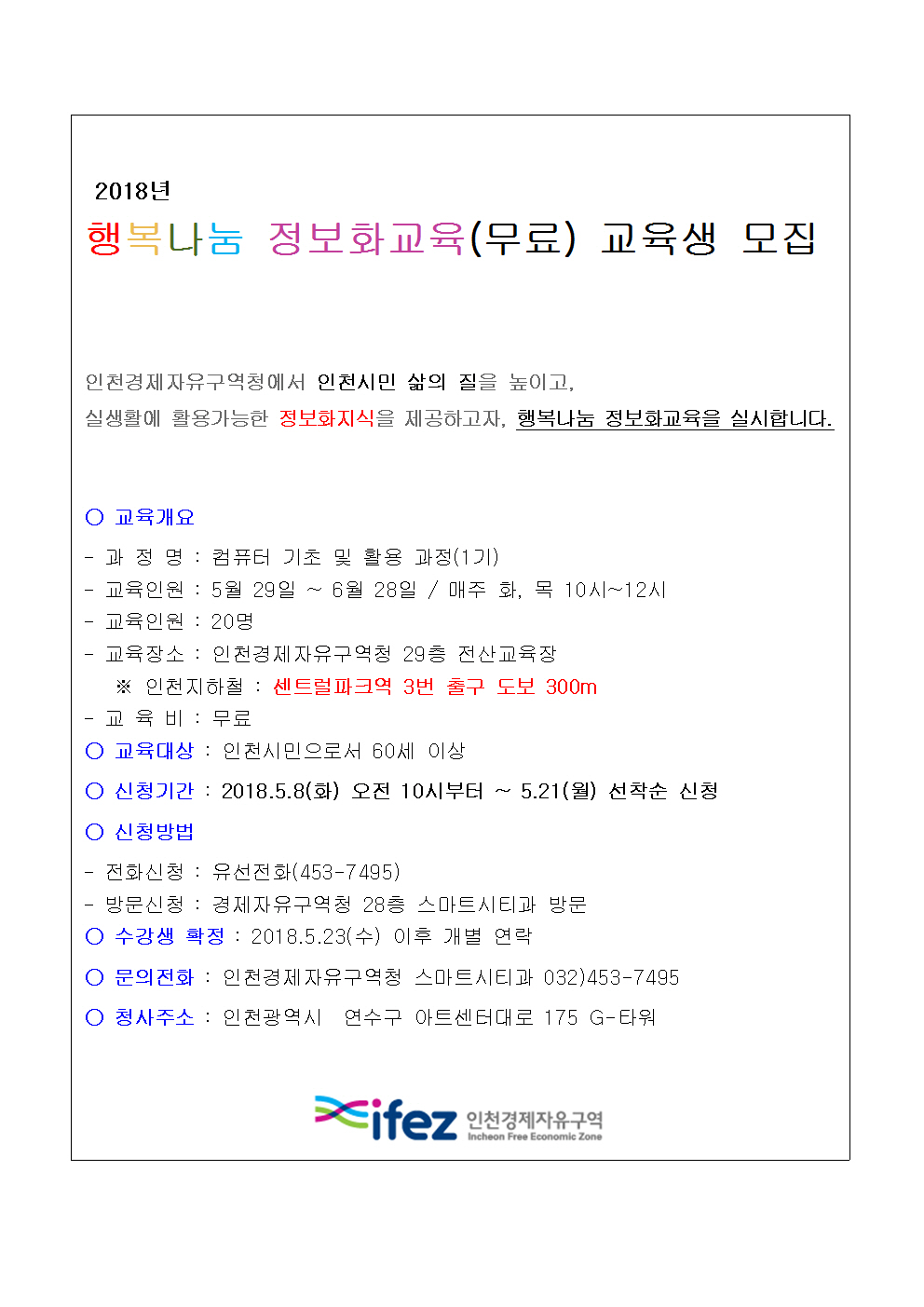 2018년

행복나눔 정보화교육(무료) 교육생 모집

인천경제자유구역청에서 인천시민 삶의 질을 높이고,
실생활에 활용가능한 정보화지식을 제공하고자, 행복나눔 정보화교육을 실시합니다.

○ 교육개요

- 과 정 명 : 컴퓨터 기초 및 활용 과정(1기)
- 교육인원 : 5월 29일 ~ 6월 28일 / 매주 화, 목 10시~12시
- 교육인원 : 20명
- 교육장소 : 인천경제자유구역청 29층 전산교육장
※ 인천지하철 : 센트럴파크역 3번 출구 도보 300m
- 교 육 비 : 무료

○ 교육대상 : 인천시민으로서 60세 이상

○ 신청기간 : 2018.5.8(화) 오전 10시부터 ~ 5.21(월) 선착순 신청

○ 신청방법

- 전화신청 : 유선전화(453-7495)
- 방문신청 : 경제자유구역청 28층 스마트시티과 방문

○ 수강생 확정 : 2018.5.23(수) 이후 개별 연락

○ 문의전화 : 인천경제자유구역청 스마트시티과 032)453-7495

○ 청사주소 : 인천광역시 연수구 아트센터대로 175 G-타워

ifez 인천경제자유구역
Incheon Free Economic Zone